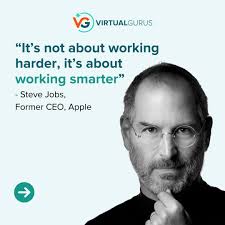 VG VIRTUALGURUS

“It’s not about working harder, it’s about working smarter”

- Steve Jobs, Former CEO, Apple